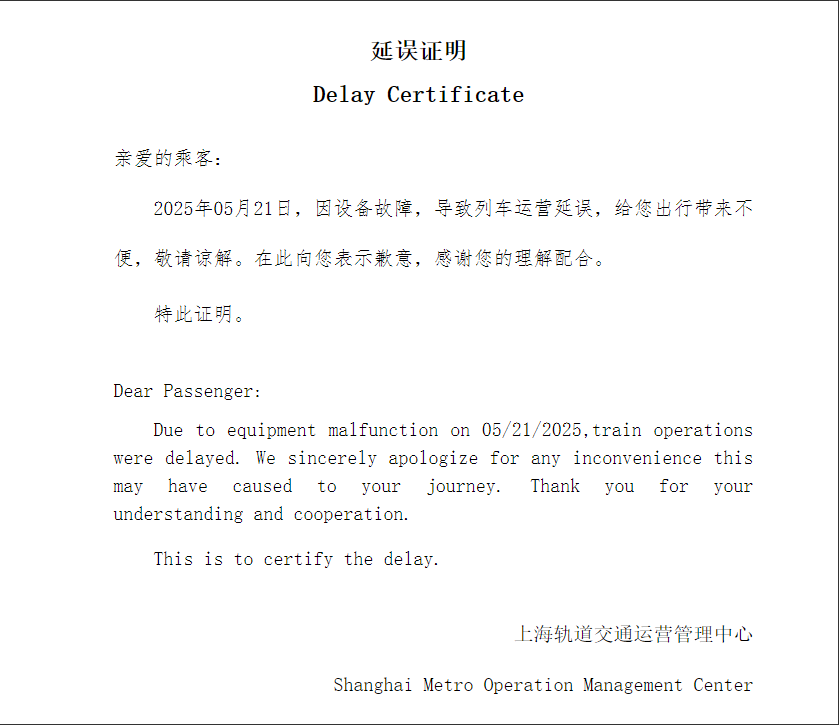 延误证明

Delay Certificate

亲爱的乘客：

2025年05月21日，因设备故障，导致列车运营延误，给您出行带来不便，敬请谅解。在此向您表示歉意，感谢您的理解配合。

特此证明。

Dear Passenger:

Due to equipment malfunction on 05/21/2025,train operations were delayed. We sincerely apologize for any inconvenience this may have caused to your journey. Thank you for your understanding and cooperation.

This is to certify the delay.

上海轨道交通运营管理中心

Shanghai Metro Operation Management Center